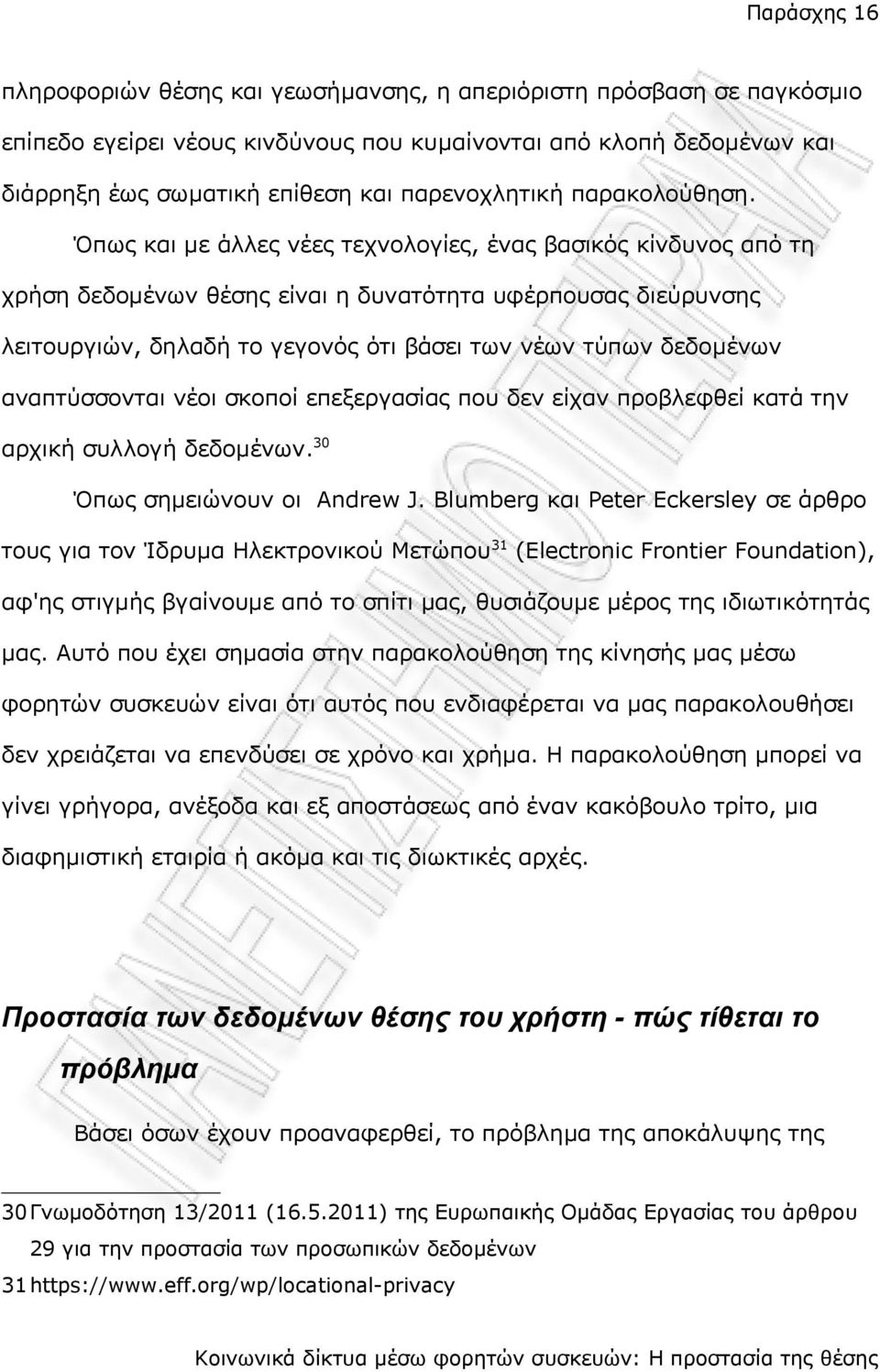 Παράσχης 16

πληροφοριών θέσης και γεωσήμανσης, η απεριόριστη πρόσβαση σε παγκόσμιο επίπεδο εγείρει νέους κινδύνους που κυμαίνονται από κλοπή δεδομένων και διάρρηξη έως σωματική επίθεση και παρενοχλητική παρακολούθηση.

Όπως και με άλλες νέες τεχνολογίες, ένας βασικός κίνδυνος από τη χρήση δεδομένων θέσης είναι η δυνατότητα υφέρπουσας διεύρυνσης λειτουργιών, δηλαδή το γεγονός ότι βάσει των νέων τύπων δεδομένων αναπτύσσονται νέοι σκοποί επεξεργασίας που δεν είχαν προβλεφθεί κατά την αρχική συλλογή δεδομένων.$^{30}$

Όπως σημειώνουν οι Andrew J. Blumberg και Peter Eckersley σε άρθρο τους για τον Ίδρυμα Ηλεκτρονικού Μετώπου$^{31}$ (Electronic Frontier Foundation), αφ'ης στιγμής βγαίνουμε από το σπίτι μας, θυσιάζουμε μέρος της ιδιωτικότητάς μας. Αυτό που έχει σημασία στην παρακολούθηση της κίνησής μας μέσω φορητών συσκευών είναι ότι αυτός που ενδιαφέρεται να μας παρακολουθήσει δεν χρειάζεται να επενδύσει σε χρόνο και χρήμα. Η παρακολούθηση μπορεί να γίνει γρήγορα, ανέξοδα και εξ αποστάσεως από έναν κακόβουλο τρίτο, μια διαφημιστική εταιρία ή ακόμα και τις διωκτικές αρχές.

Προστασία των δεδομένων θέσης του χρήστη - πώς τίθεται το πρόβλημα

Βάσει όσων έχουν προαναφερθεί, το πρόβλημα της αποκάλυψης της

30 Γνωμοδότηση 13/2011 (16.5.2011) της Ευρωπαικής Ομάδας Εργασίας του άρθρου 29 για την προστασία των προσωπικών δεδομένων
31 https://www.eff.org/wp/locational-privacy

Κοινωνικά δίκτυα μέσω φορητών συσκευών: Η προστασία της θέσης